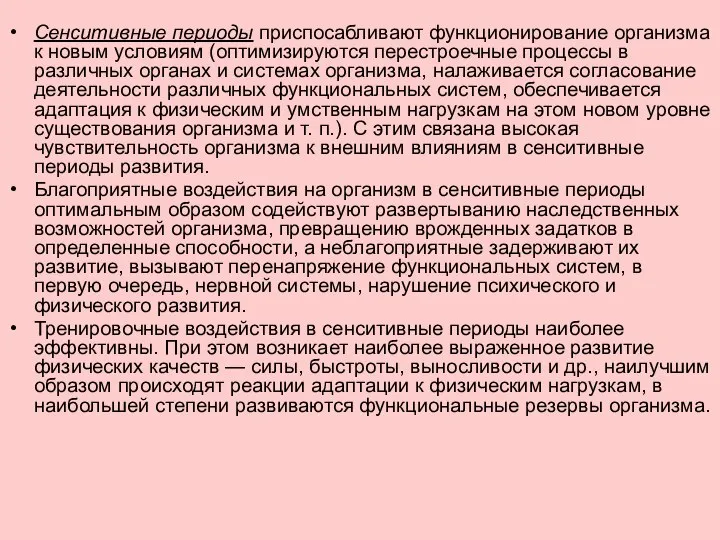 • Сенситивные периоды приспосабливают функционирование организма к новым условиям (оптимизируются перестроечные процессы в различных органах и системах организма, налаживается согласование деятельности различных функциональных систем, обеспечивается адаптация к физическим и умственным нагрузкам на этом новом уровне существования организма и т. п.). С этим связана высокая чувствительность организма к внешним влияниям в сенситивные периоды развития.

• Благоприятные воздействия на организм в сенситивные периоды оптимальным образом содействуют развертыванию наследственных возможностей организма, превращению врожденных задатков в определенные способности, а неблагоприятные задерживают их развитие, вызывают перенапряжение функциональных систем, в первую очередь, нервной системы, нарушение психического и физического развития.

• Тренировочные воздействия в сенситивные периоды наиболее эффективны. При этом возникает наиболее выраженное развитие физических качеств — силы, быстроты, выносливости и др., наилучшим образом происходят реакции адаптации к физическим нагрузкам, в наибольшей степени развиваются функциональные резервы организма.